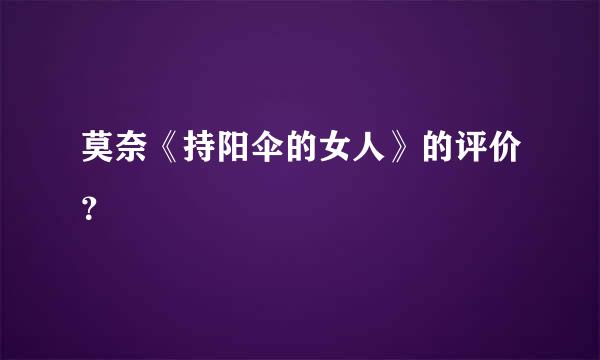 莫奈《持阳伞的女人》的评价?